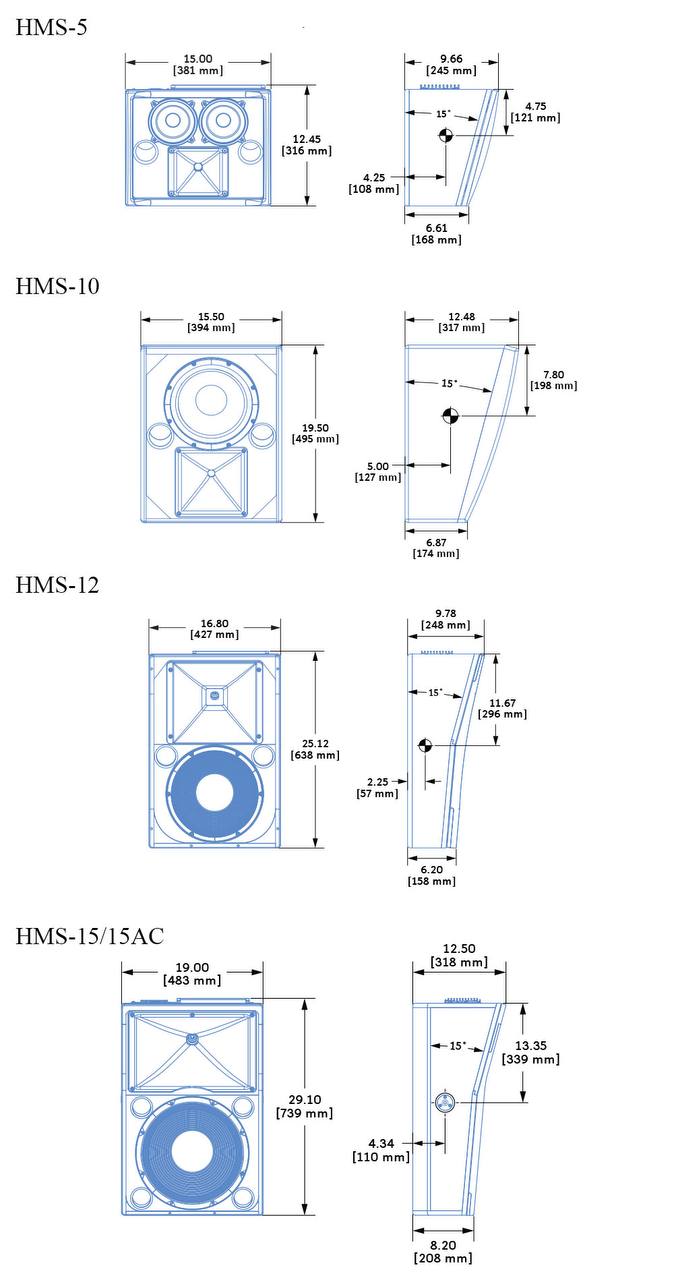 HMS-5

15.00
[381 mm]

12.45
[316 mm]

9.66
[245 mm]

15°

4.75
[121 mm]

4.25
[108 mm]

6.61
[168 mm]

HMS-10

15.50
[394 mm]

19.50
[495 mm]

12.48
[317 mm]

15°

7.80
[198 mm]

5.00
[127 mm]

6.87
[174 mm]

HMS-12

16.80
[427 mm]

25.12
[638 mm]

9.78
[248 mm]

15°

11.67
[296 mm]

2.25
[57 mm]

6.20
[158 mm]

HMS-15/15AC

19.00
[483 mm]

29.10
[739 mm]

12.50
[318 mm]

15°

13.35
[339 mm]

4.34
[110 mm]

8.20
[208 mm]